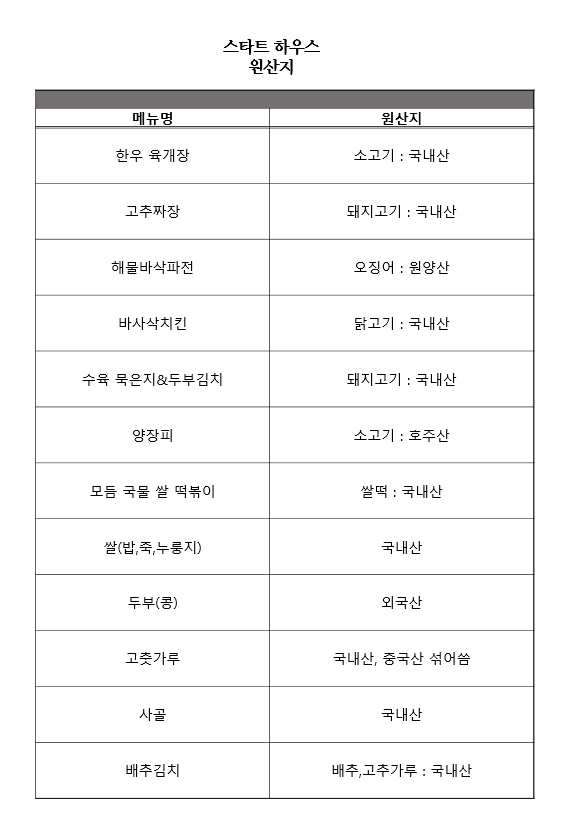 스타트 하우스
원산지

| 메뉴명 | 원산지 |
|---|---|
| 한우 육개장 | 소고기 : 국내산 |
| 고추짜장 | 돼지고기 : 국내산 |
| 해물바삭파전 | 오징어 : 원양산 |
| 바사삭치킨 | 닭고기 : 국내산 |
| 수육 묵은지&두부김치 | 돼지고기 : 국내산 |
| 양장피 | 소고기 : 호주산 |
| 모듬 국물 쌀 떡볶이 | 쌀떡 : 국내산 |
| 쌀(밥,죽,누룽지) | 국내산 |
| 두부(콩) | 외국산 |
| 고춧가루 | 국내산, 중국산 섞어씀 |
| 사골 | 국내산 |
| 배추김치 | 배추,고추가루 : 국내산 |